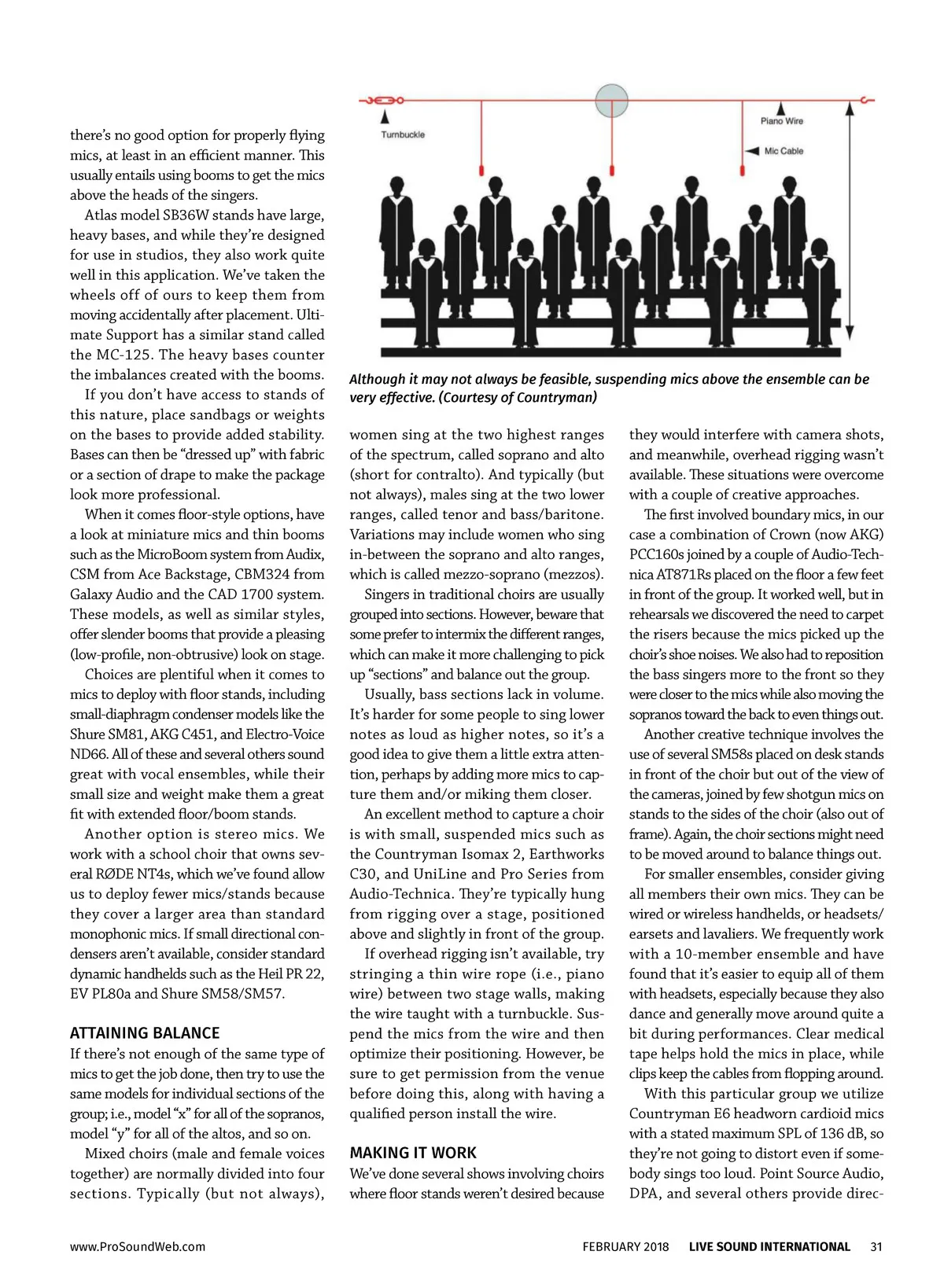 there's no good option for properly flying mics, at least in an efficient manner. This usually entails using booms to get the mics above the heads of the singers.

Atlas model SB36W stands have large, heavy bases, and while they're designed for use in studios, they also work quite well in this application. We've taken the wheels off of ours to keep them from moving accidentally after placement. Ultimate Support has a similar stand called the MC-125. The heavy bases counter the imbalances created with the booms.

If you don't have access to stands of this nature, place sandbags or weights on the bases to provide added stability. Bases can then be "dressed up" with fabric or a section of drape to make the package look more professional.

When it comes floor-style options, have a look at miniature mics and thin booms such as the MicroBoom system from Audix, CSM from Ace Backstage, CBM324 from Galaxy Audio and the CAD 1700 system. These models, as well as similar styles, offer slender booms that provide a pleasing (low-profile, non-obtrusive) look on stage.

Choices are plentiful when it comes to mics to deploy with floor stands, including small-diaphragm condenser models like the Shure SM81, AKG C451, and Electro-Voice ND66. All of these and several others sound great with vocal ensembles, while their small size and weight make them a great fit with extended floor/boom stands.

Another option is stereo mics. We work with a school choir that owns several RØDE NT4s, which we've found allow us to deploy fewer mics/stands because they cover a larger area than standard monophonic mics. If small directional condensers aren't available, consider standard dynamic handhelds such as the Heil PR 22, EV PL80a and Shure SM58/SM57.

ATTAINING BALANCE
If there's not enough of the same type of mics to get the job done, then try to use the same models for individual sections of the group; i.e., model "x" for all of the sopranos, model "y" for all of the altos, and so on.

Mixed choirs (male and female voices together) are normally divided into four sections. Typically (but not always),

Turnbuckle
Piano Wire
Mic Cable

Although it may not always be feasible, suspending mics above the ensemble can be very effective. (Courtesy of Countryman)

women sing at the two highest ranges of the spectrum, called soprano and alto (short for contralto). And typically (but not always), males sing at the two lower ranges, called tenor and bass/baritone. Variations may include women who sing in-between the soprano and alto ranges, which is called mezzo-soprano (mezzos).

Singers in traditional choirs are usually grouped into sections. However, beware that some prefer to intermix the different ranges, which can make it more challenging to pick up "sections" and balance out the group.

Usually, bass sections lack in volume. It's harder for some people to sing lower notes as loud as higher notes, so it's a good idea to give them a little extra attention, perhaps by adding more mics to capture them and/or miking them closer.

An excellent method to capture a choir is with small, suspended mics such as the Countryman Isomax 2, Earthworks C30, and UniLine and Pro Series from Audio-Technica. They're typically hung from rigging over a stage, positioned above and slightly in front of the group.

If overhead rigging isn't available, try stringing a thin wire rope (i.e., piano wire) between two stage walls, making the wire taught with a turnbuckle. Suspend the mics from the wire and then optimize their positioning. However, be sure to get permission from the venue before doing this, along with having a qualified person install the wire.

MAKING IT WORK
We've done several shows involving choirs where floor stands weren't desired because they would interfere with camera shots, and meanwhile, overhead rigging wasn't available. These situations were overcome with a couple of creative approaches.

The first involved boundary mics, in our case a combination of Crown (now AKG) PCC160s joined by a couple of Audio-Technica AT871Rs placed on the floor a few feet in front of the group. It worked well, but in rehearsals we discovered the need to carpet the risers because the mics picked up the choir's shoe noises. We also had to reposition the bass singers more to the front so they were closer to the mics while also moving the sopranos toward the back to even things out.

Another creative technique involves the use of several SM58s placed on desk stands in front of the choir but out of the view of the cameras, joined by few shotgun mics on stands to the sides of the choir (also out of frame). Again, the choir sections might need to be moved around to balance things out.

For smaller ensembles, consider giving all members their own mics. They can be wired or wireless handhelds, or headsets/earsets and lavaliers. We frequently work with a 10-member ensemble and have found that it's easier to equip all of them with headsets, especially because they also dance and generally move around quite a bit during performances. Clear medical tape helps hold the mics in place, while clips keep the cables from flopping around.

With this particular group we utilize Countryman E6 headworn cardioid mics with a stated maximum SPL of 136 dB, so they're not going to distort even if somebody sings too loud. Point Source Audio, DPA, and several others provide direc-

www.ProSoundWeb.com FEBRUARY 2018 LIVE SOUND INTERNATIONAL 31